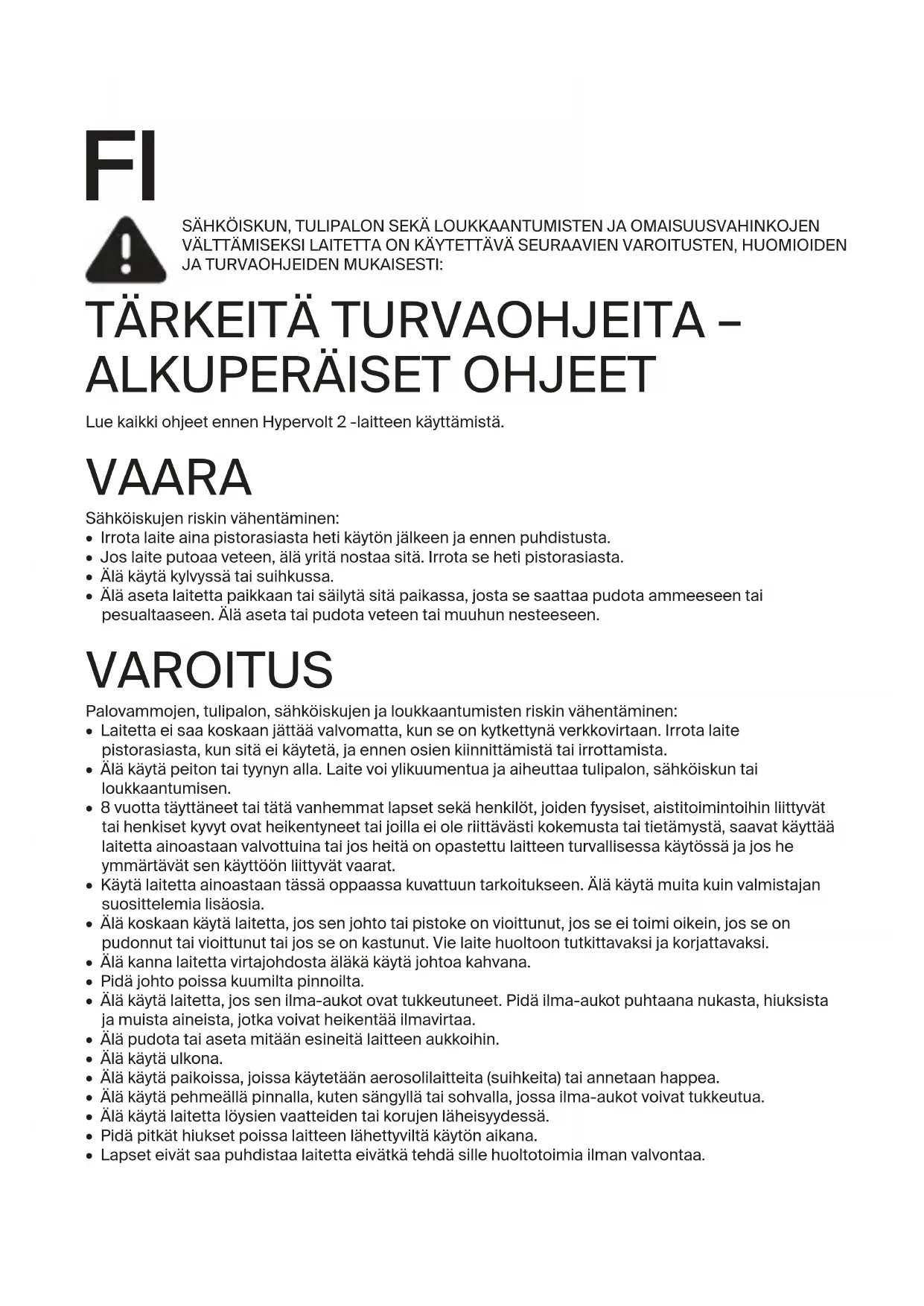 FI

SÄHKÖISKUN, TULIPALON SEKÄ LOUKKAANTUMISTEN JA OMAISUUSVAHINKOJEN VÄLTTÄMISEKSI LAITETTA ON KÄYTETTÄVÄ SEURAAVIEN VAROITUSTEN, HUOMIOIDEN JA TURVAOHJEIDEN MUKAISESTI:

TÄRKEITÄ TURVAOHJEITA – ALKUPERÄISET OHJEET

Lue kaikki ohjeet ennen Hypervolt 2 -laitteen käyttämistä.

VAARA

Sähköiskujen riskin vähentäminen:
• Irrota laite aina pistorasiasta heti käytön jälkeen ja ennen puhdistusta.
• Jos laite putoaa veteen, älä yritä nostaa sitä. Irrota se heti pistorasiasta.
• Älä käytä kylvyssä tai suihkussa.
• Älä aseta laitetta paikkaan tai säilytä sitä paikassa, josta se saattaa pudota ammeeseen tai pesualtaaseen. Älä aseta tai pudota veteen tai muuhun nesteeseen.

VAROITUS

Palovammojen, tulipalon, sähköiskujen ja loukkaantumisten riskin vähentäminen:
• Laitetta ei saa koskaan jättää valvomatta, kun se on kytkettynä verkkovirtaan. Irrota laite pistorasiasta, kun sitä ei käytetä, ja ennen osien kiinnittämistä tai irrottamista.
• Älä käytä peiton tai tyynyn alla. Laite voi ylikuumentua ja aiheuttaa tulipalon, sähköiskun tai loukkaantumisen.
• 8 vuotta täyttäneet tai tätä vanhemmat lapset sekä henkilöt, joiden fyysiset, aistitoimintoihin liittyvät tai henkiset kyvyt ovat heikentyneet tai joilla ei ole riittävästi kokemusta tai tietämystä, saavat käyttää laitetta ainoastaan valvottuina tai jos heitä on opastettu laitteen turvallisessa käytössä ja jos he ymmärtävät sen käyttöön liittyvät vaarat.
• Käytä laitetta ainoastaan tässä oppaassa kuvattuun tarkoitukseen. Älä käytä muita kuin valmistajan suosittelemia lisäosia.
• Älä koskaan käytä laitetta, jos sen johto tai pistoke on vioittunut, jos se ei toimi oikein, jos se on pudonnut tai vioittunut tai jos se on kastunut. Vie laite huoltoon tutkittavaksi ja korjattavaksi.
• Älä kanna laitetta virtajohdosta äläkä käytä johtoa kahvana.
• Pidä johto poissa kuumilta pinnoilta.
• Älä käytä laitetta, jos sen ilma-aukot ovat tukkeutuneet. Pidä ilma-aukot puhtaana nukasta, hiuksista ja muista aineista, jotka voivat heikentää ilmavirtaa.
• Älä pudota tai aseta mitään esineitä laitteen aukkoihin.
• Älä käytä ulkona.
• Älä käytä paikoissa, joissa käytetään aerosolilaitteita (suihkeita) tai annetaan happea.
• Älä käytä pehmeällä pinnalla, kuten sängyllä tai sohvalla, jossa ilma-aukot voivat tukkeutua.
• Älä käytä laitetta löysien vaatteiden tai korujen läheisyydessä.
• Pidä pitkät hiukset poissa laitteen lähettyviltä käytön aikana.
• Lapset eivät saa puhdistaa laitetta eivätkä tehdä sille huoltotoimia ilman valvontaa.